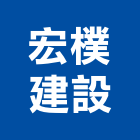 宏樸
建設